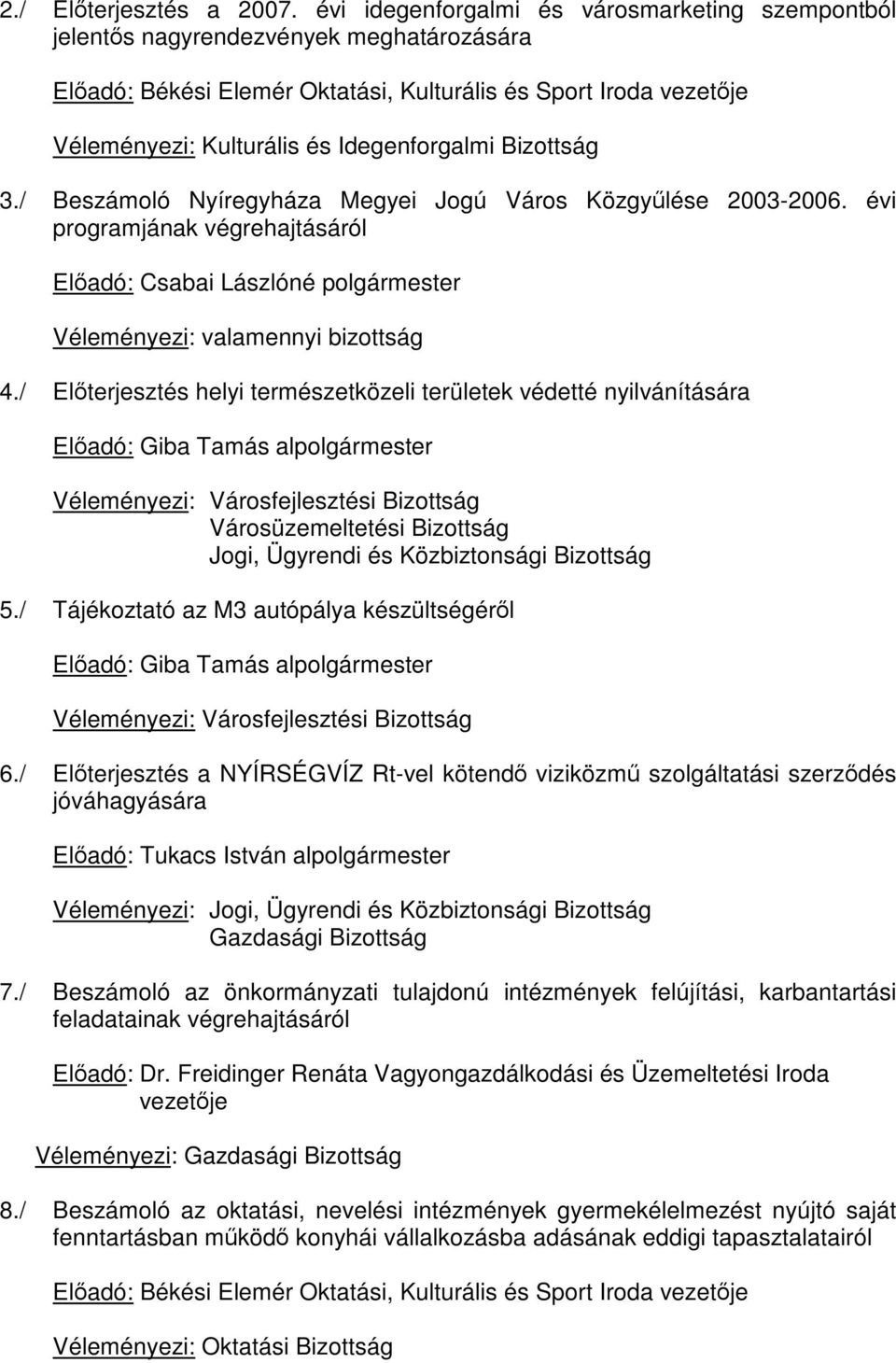 2./ Előterjesztés a 2007. évi idegenforgalmi és városmarketing szempontból jelentős nagyrendezvények meghatározására

Előadó: Békési Elemér Oktatási, Kulturális és Sport Iroda vezetője

Véleményezi: Kulturális és Idegenforgalmi Bizottság

3./ Beszámoló Nyíregyháza Megyei Jogú Város Közgyűlése 2003-2006. évi programjának végrehajtásáról

Előadó: Csabai Lászlóné polgármester

Véleményezi: valamennyi bizottság

4./ Előterjesztés helyi természetközeli területek védetté nyilvánítására

Előadó: Giba Tamás alpolgármester

Véleményezi: Városfejlesztési Bizottság
Városüzemeltetési Bizottság
Jogi, Ügyrendi és Közbiztonsági Bizottság

5./ Tájékoztató az M3 autópálya készültségéről

Előadó: Giba Tamás alpolgármester

Véleményezi: Városfejlesztési Bizottság

6./ Előterjesztés a NYÍRSÉGVÍZ Rt-vel kötendő viziközmű szolgáltatási szerződés jóváhagyására

Előadó: Tukacs István alpolgármester

Véleményezi: Jogi, Ügyrendi és Közbiztonsági Bizottság
Gazdasági Bizottság

7./ Beszámoló az önkormányzati tulajdonú intézmények felújítási, karbantartási feladatainak végrehajtásáról

Előadó: Dr. Freidinger Renáta Vagyongazdálkodási és Üzemeltetési Iroda vezetője

Véleményezi: Gazdasági Bizottság

8./ Beszámoló az oktatási, nevelési intézmények gyermekélelmezést nyújtó saját fenntartásban működő konyhái vállalkozásba adásának eddigi tapasztalatairól

Előadó: Békési Elemér Oktatási, Kulturális és Sport Iroda vezetője

Véleményezi: Oktatási Bizottság